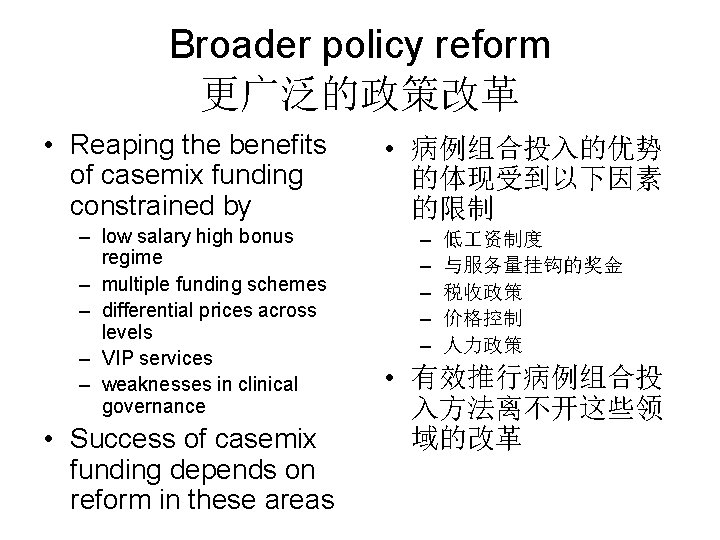 Broader policy reform
更广泛的政策改革

• Reaping the benefits of casemix funding constrained by
– low salary high bonus regime
– multiple funding schemes
– differential prices across levels
– VIP services
– weaknesses in clinical governance
• Success of casemix funding depends on reform in these areas

• 病例组合投入的优势的体现受到以下因素的限制
– 低工资制度
– 与服务量挂钩的奖金
– 税收政策
– 价格控制
– 人力政策
• 有效推行病例组合投入方法离不开这些领域的改革